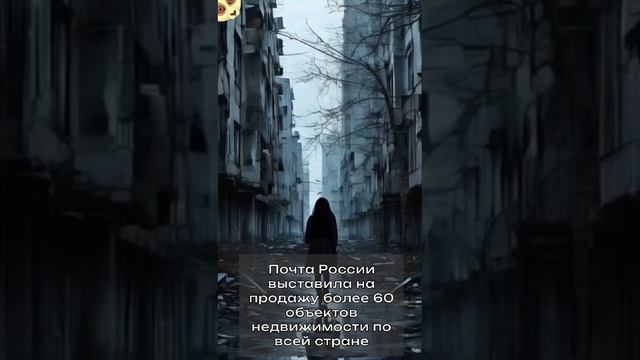 Почта России выставила на продажу более 60 объектов недвижимости по всей стране